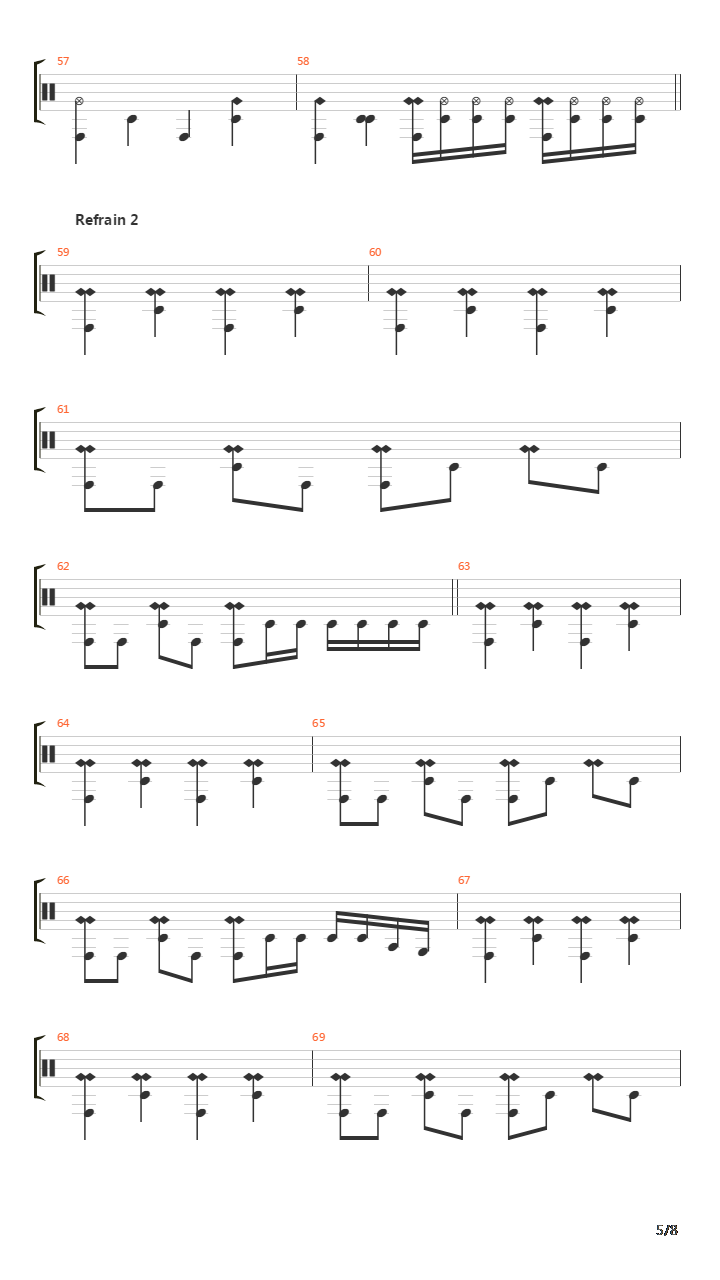 57

58

Refrain 2

59

60

61

62

63

64

65

66

67

68

69

5/8